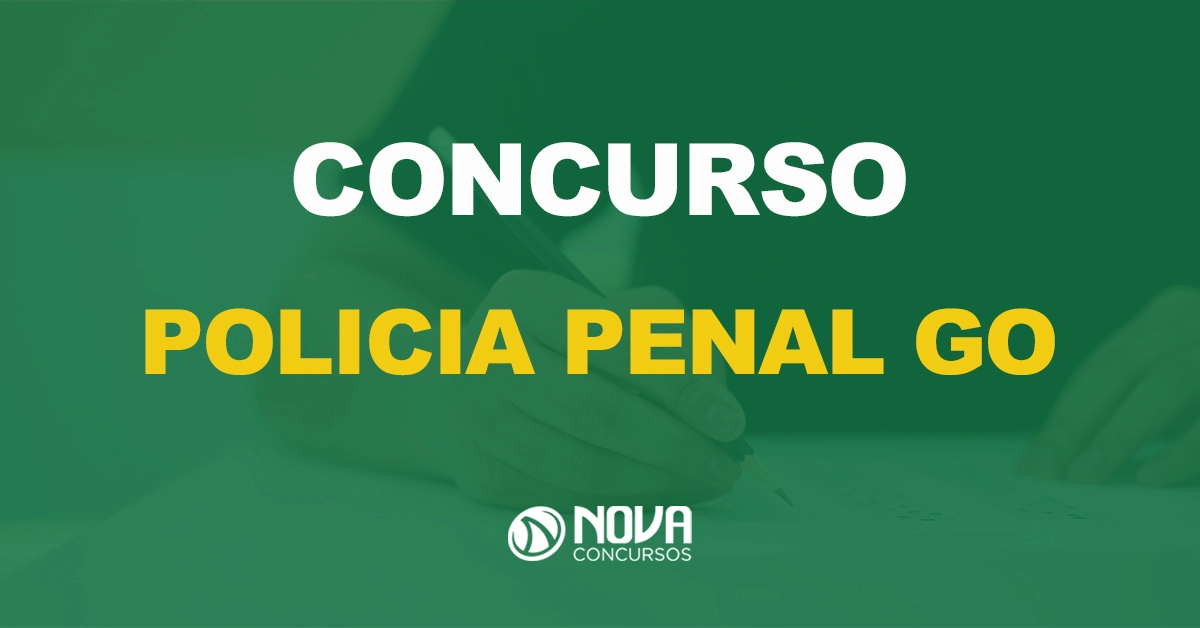 CONCURSO

POLICIA PENAL GO

NOVA
CONCURSOS